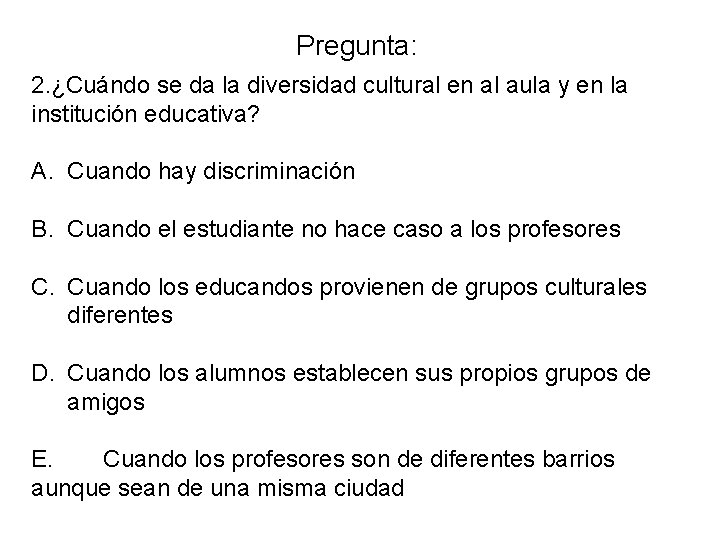 Pregunta:

2.¿Cuándo se da la diversidad cultural en al aula y en la institución educativa?

A. Cuando hay discriminación

B. Cuando el estudiante no hace caso a los profesores

C. Cuando los educandos provienen de grupos culturales diferentes

D. Cuando los alumnos establecen sus propios grupos de amigos

E. Cuando los profesores son de diferentes barrios aunque sean de una misma ciudad